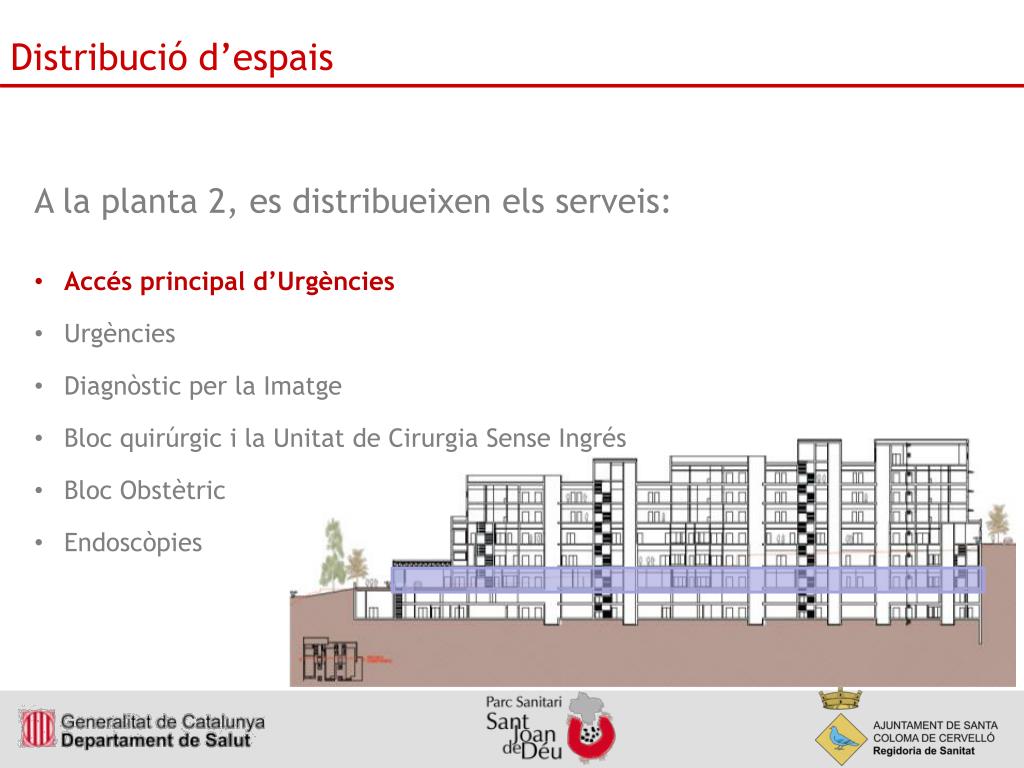 Distribució d’espais

A la planta 2, es distribueixen els serveis:

• Accés principal d’Urgències
• Urgències
• Diagnòstic per la Imatge
• Bloc quirúrgic i la Unitat de Cirurgia Sense Ingrés
• Bloc Obstètric
• Endoscòpies

Generalitat de Catalunya
Departament de Salut

Parc Sanitari
Sant Joan de Déu

AJUNTAMENT DE SANTA COLOMA DE CERVELLÓ
Regidoria de Sanitat